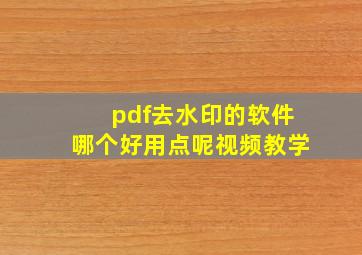 pdf去水印的软件
哪个好用点呢视频教学